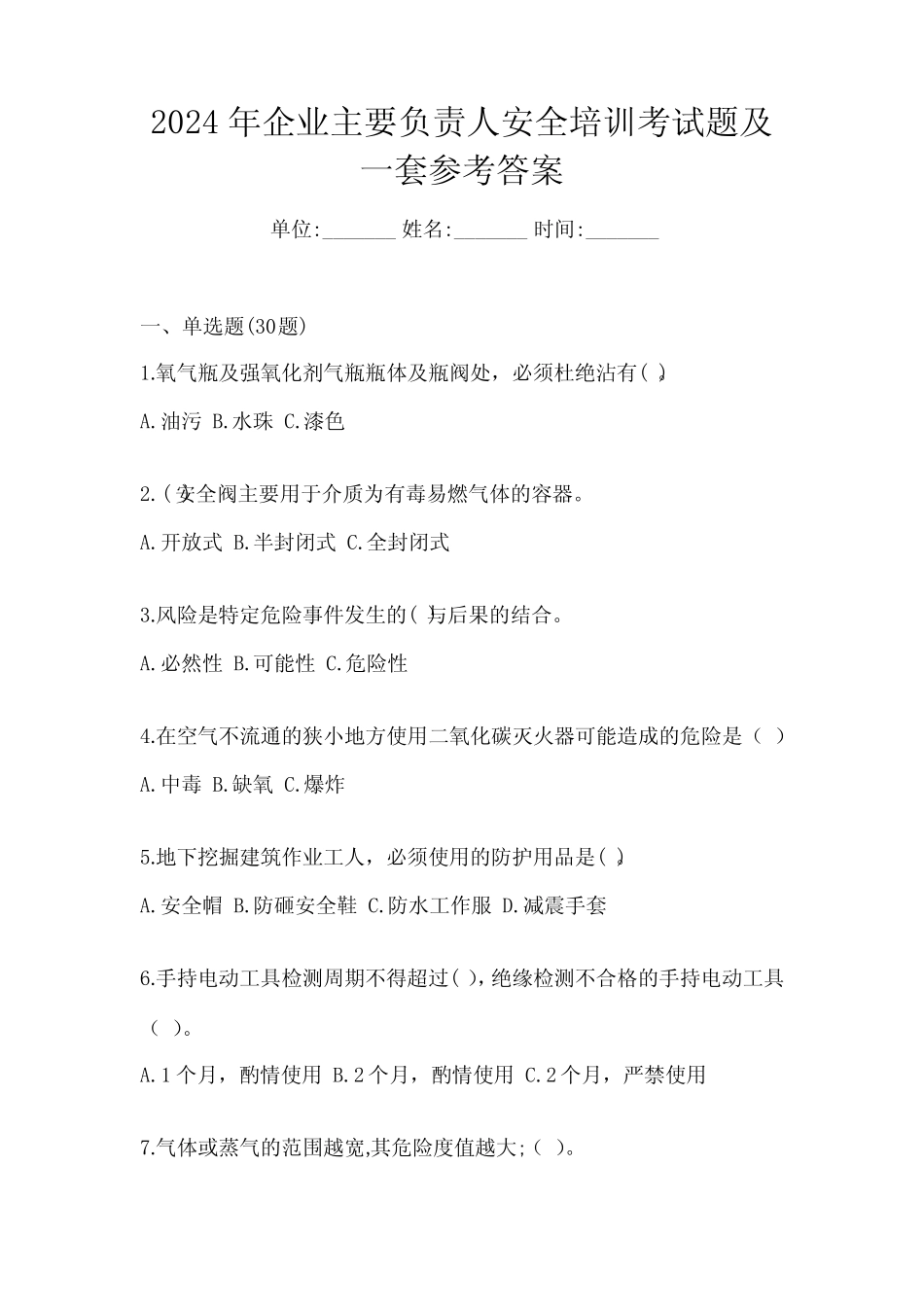 2024年企业主要负责人安全培训考试题及一套参考答案

单位:_______ 姓名:_______ 时间:_______

一、单选题(30题)

1.氧气瓶及强氧化剂气瓶瓶体及瓶阀处，必须杜绝沾有( )。

A.油污 B.水珠 C.漆色

2.( )安全阀主要用于介质为有毒易燃气体的容器。

A.开放式 B.半封闭式 C.全封闭式

3.风险是特定危险事件发生的( )与后果的结合。

A.必然性 B.可能性 C.危险性

4.在空气不流通的狭小地方使用二氧化碳灭火器可能造成的危险是（ ）

A.中毒 B.缺氧 C.爆炸

5.地下挖掘建筑作业工人，必须使用的防护用品是( )。

A.安全帽 B.防砸安全鞋 C.防水工作服 D.减震手套

6.手持电动工具检测周期不得超过( )，绝缘检测不合格的手持电动工具（ ）。

A.1个月，酌情使用 B.2个月，酌情使用 C.2个月，严禁使用

7.气体或蒸气的范围越宽,其危险度值越大;（ ）。